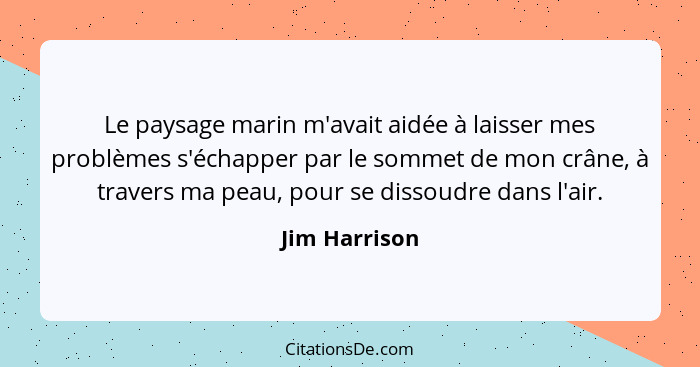 Le paysage marin m'avait aidée à laisser mes problèmes s'échapper par le sommet de mon crâne, à travers ma peau, pour se dissoudre dans l'air.

Jim Harrison

CitationsDe.com